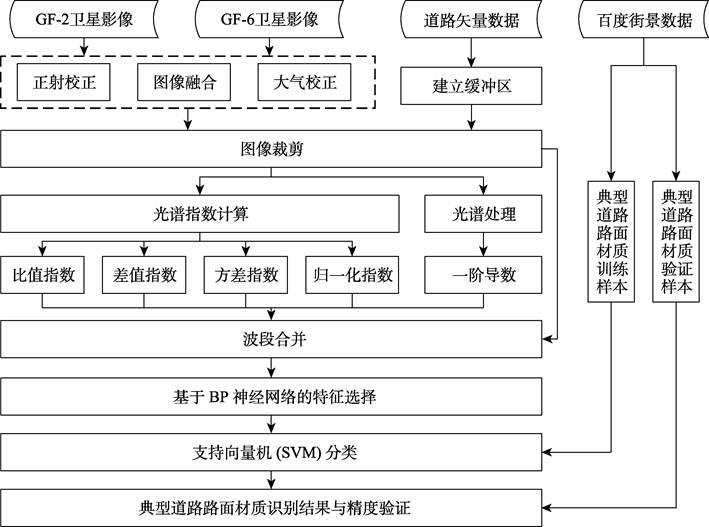 GF-2卫星影像

GF-6卫星影像

道路矢量数据

百度街景数据

正射校正

图像融合

大气校正

建立缓冲区

图像裁剪

光谱指数计算

光谱处理

比值指数

差值指数

方差指数

归一化指数

一阶导数

典型道路路面材质训练样本

典型道路路面材质验证样本

波段合并

基于 BP 神经网络的特征选择

支持向量机 (SVM) 分类

典型道路路面材质识别结果与精度验证